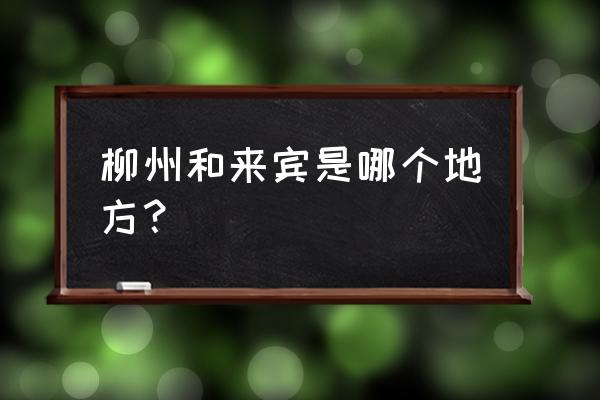 柳州和来宾是哪个地方？